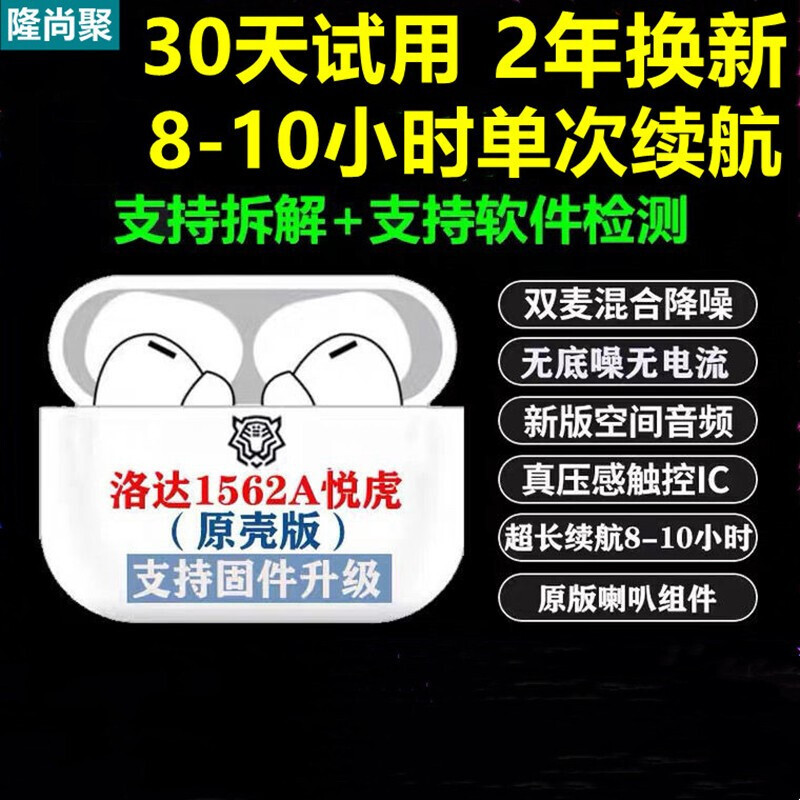 隆尚聚

30天试用 2年换新
8-10小时单次续航
支持拆解+支持软件检测

洛达1562A悦虎
（原壳版）
支持固件升级

双麦混合降噪
无底噪无电流
新版空间音频
真压感触控IC
超长续航8-10小时
原版喇叭组件